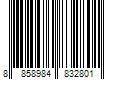 8 858984 832801